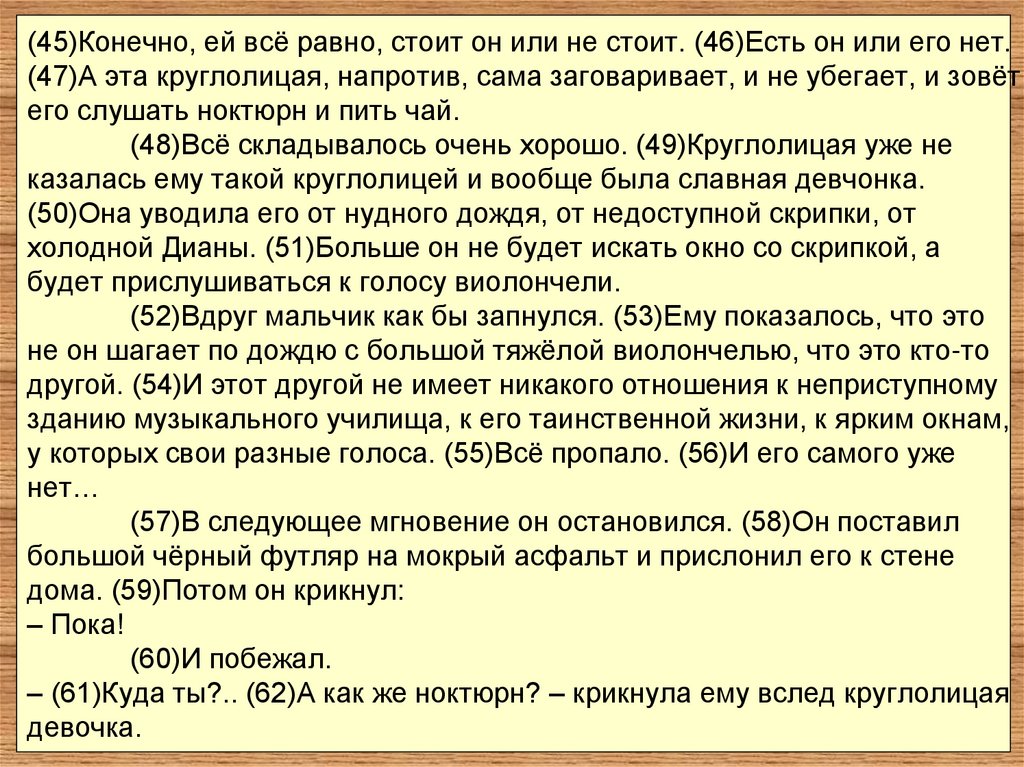 (45)Конечно, ей всё равно, стоит он или не стоит. (46)Есть он или его нет. (47)А эта круглолицая, напротив, сама заговаривает, и не убегает, и зовёт его слушать ноктюрн и пить чай.

(48)Всё складывалось очень хорошо. (49)Круглолицая уже не казалась ему такой круглолицей и вообще была славная девчонка. (50)Она уводила его от нудного дождя, от недоступной скрипки, от холодной Дианы. (51)Больше он не будет искать окно со скрипкой, а будет прислушиваться к голосу виолончели.

(52)Вдруг мальчик как бы запнулся. (53)Ему показалось, что это не он шагает по дождю с большой тяжёлой виолончелью, что это кто-то другой. (54)И этот другой не имеет никакого отношения к неприступному зданию музыкального училища, к его таинственной жизни, к ярким окнам, у которых свои разные голоса. (55)Всё пропало. (56)И его самого уже нет…

(57)В следующее мгновение он остановился. (58)Он поставил большой чёрный футляр на мокрый асфальт и прислонил его к стене дома. (59)Потом он крикнул:
– Пока!

(60)И побежал.
– (61)Куда ты?.. (62)А как же ноктюрн? – крикнула ему вслед круглолицая девочка.